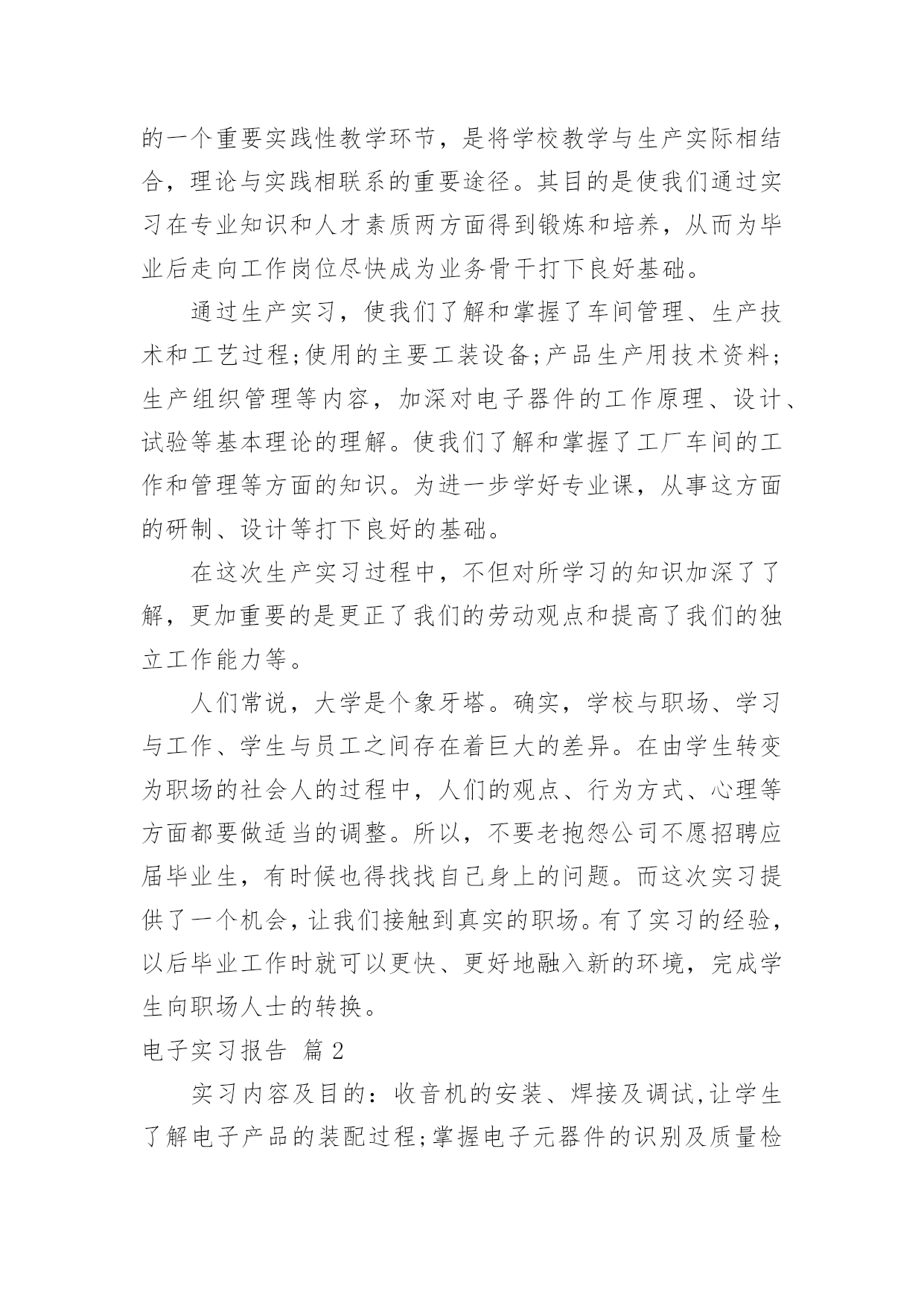 的一个重要实践性教学环节，是将学校教学与生产实际相结合，理论与实践相联系的重要途径。其目的是使我们通过实习在专业知识和人才素质两方面得到锻炼和培养，从而为毕业后走向工作岗位尽快成为业务骨干打下良好基础。

通过生产实习，使我们了解和掌握了车间管理、生产技术和工艺过程;使用的主要工装设备;产品生产用技术资料;生产组织管理等内容，加深对电子器件的工作原理、设计、试验等基本理论的理解。使我们了解和掌握了工厂车间的工作和管理等方面的知识。为进一步学好专业课，从事这方面的研制、设计等打下良好的基础。

在这次生产实习过程中，不但对所学习的知识加深了了解，更加重要的是更正了我们的劳动观点和提高了我们的独立工作能力等。

人们常说，大学是个象牙塔。确实，学校与职场、学习与工作、学生与员工之间存在着巨大的差异。在由学生转变为职场的社会人的过程中，人们的观点、行为方式、心理等方面都要做适当的调整。所以，不要老抱怨公司不愿招聘应届毕业生，有时候也得找找自己身上的问题。而这次实习提供了一个机会，让我们接触到真实的职场。有了实习的经验，以后毕业工作时就可以更快、更好地融入新的环境，完成学生向职场人士的转换。

电子实习报告 篇2

实习内容及目的：收音机的安装、焊接及调试,让学生了解电子产品的装配过程;掌握电子元器件的识别及质量检